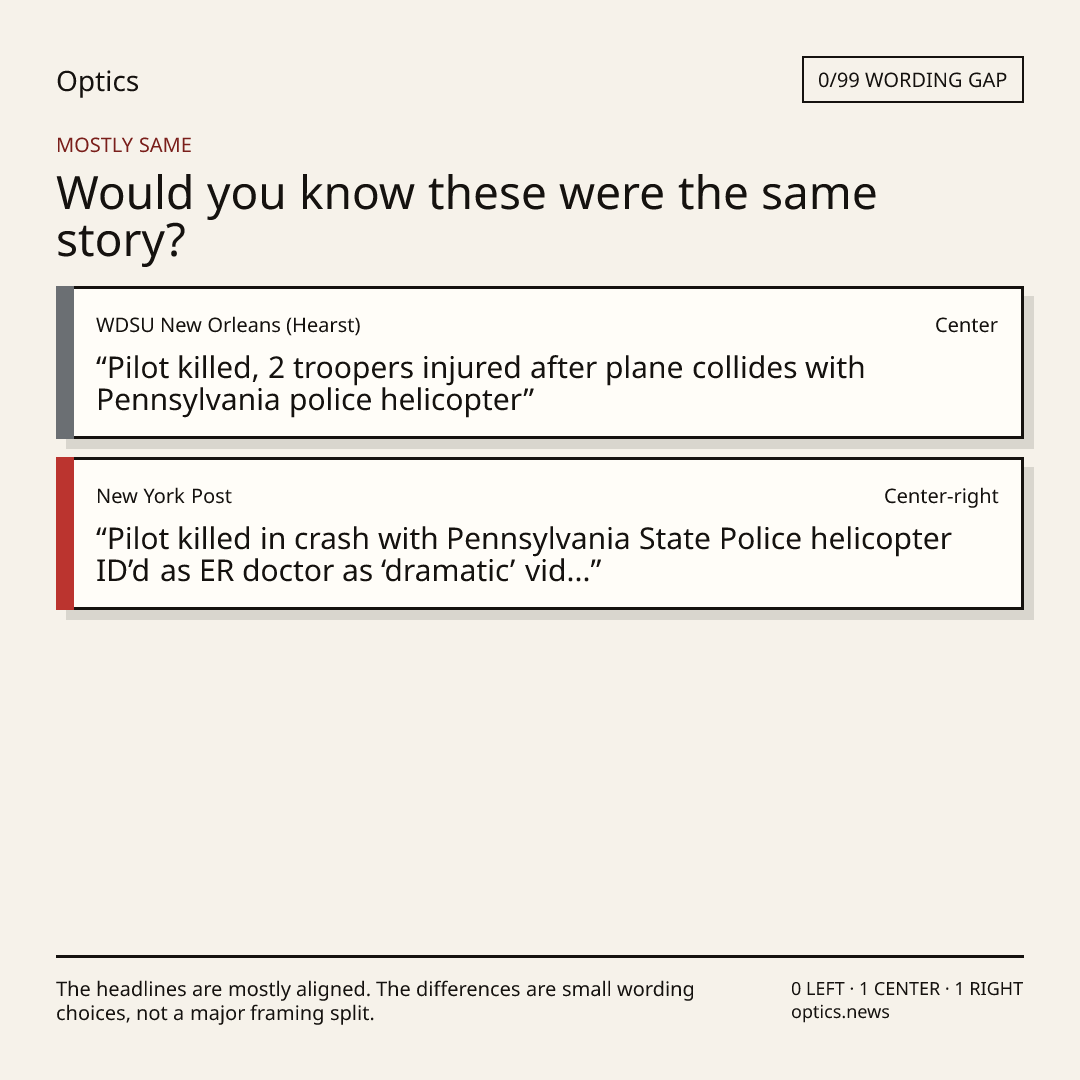 Optics

0/99 WORDING GAP

MOSTLY SAME

Would you know these were the same story?

WDSU New Orleans (Hearst)

Center

"Pilot killed, 2 troopers injured after plane collides with Pennsylvania police helicopter"

New York Post

Center-right

"Pilot killed in crash with Pennsylvania State Police helicopter ID'd as ER doctor as 'dramatic' vid..."

The headlines are mostly aligned. The differences are small wording choices, not a major framing split.

0 LEFT · 1 CENTER · 1 RIGHT
optics.news